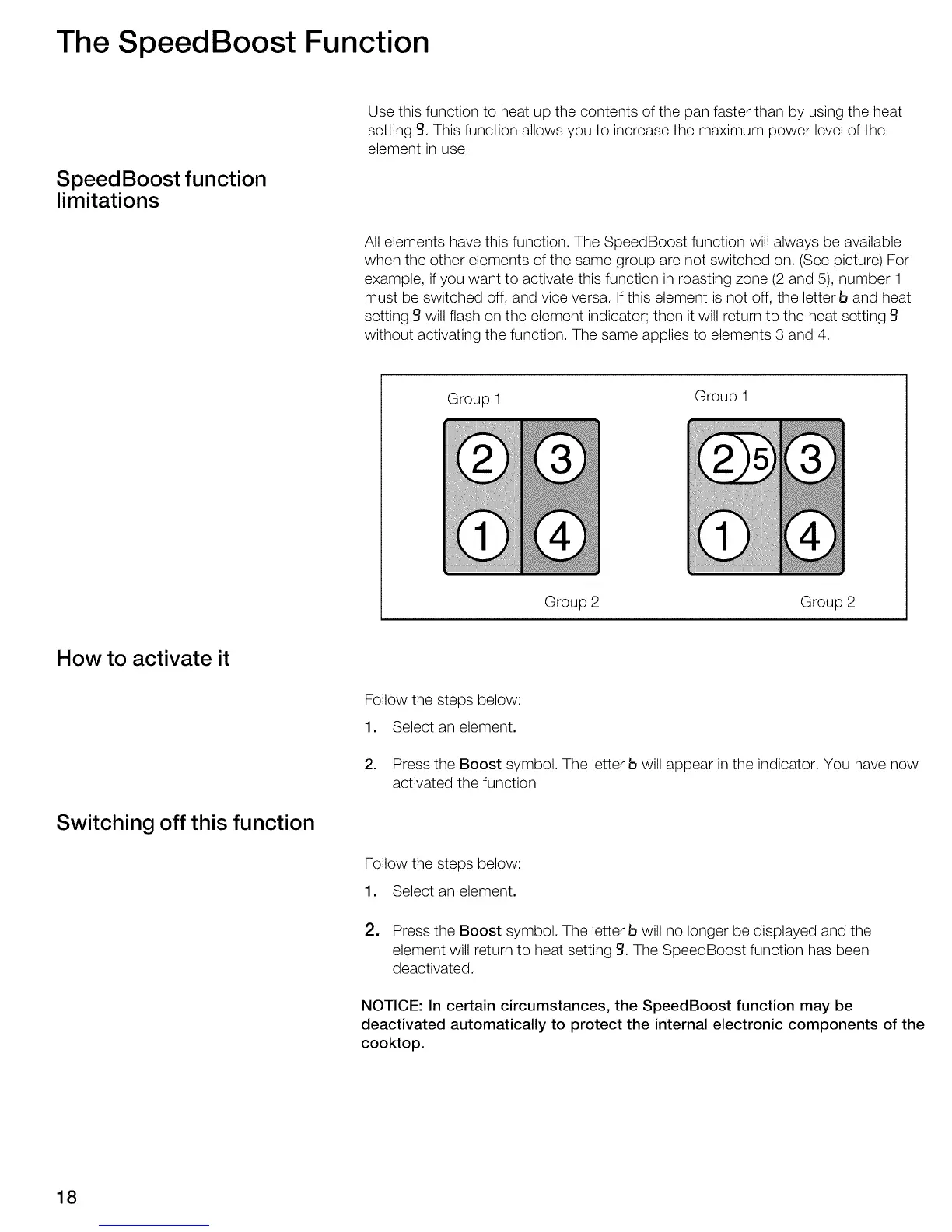 The SpeedBoost Function

Use this function to heat up the contents of the pan faster than by using the heat setting 9. This function allows you to increase the maximum power level of the element in use.

SpeedBoost function limitations

All elements have this function. The SpeedBoost function will always be available when the other elements of the same group are not switched on. (See picture) For example, if you want to activate this function in roasting zone (2 and 5), number 1 must be switched off, and vice versa. If this element is not off, the letter b and heat setting 9 will flash on the element indicator; then it will return to the heat setting 9 without activating the function. The same applies to elements 3 and 4.

Group 1

2 3
1 4

Group 2

Group 1

2 5 3
1 4

Group 2

How to activate it

Follow the steps below:

1. Select an element.

2. Press the Boost symbol. The letter b will appear in the indicator. You have now activated the function

Switching off this function

Follow the steps below:

1. Select an element.

2. Press the Boost symbol. The letter b will no longer be displayed and the element will return to heat setting 9. The SpeedBoost function has been deactivated.

NOTICE: In certain circumstances, the SpeedBoost function may be deactivated automatically to protect the internal electronic components of the cooktop.

18